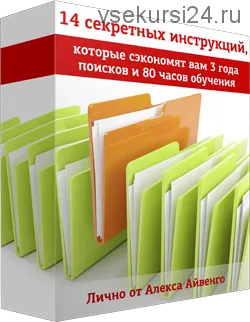 vsekursi24.ru

14 секретных инструкций,

которые сэкономят вам 3 года поисков и 80 часов обучения

Лично от Алекса Айвенго